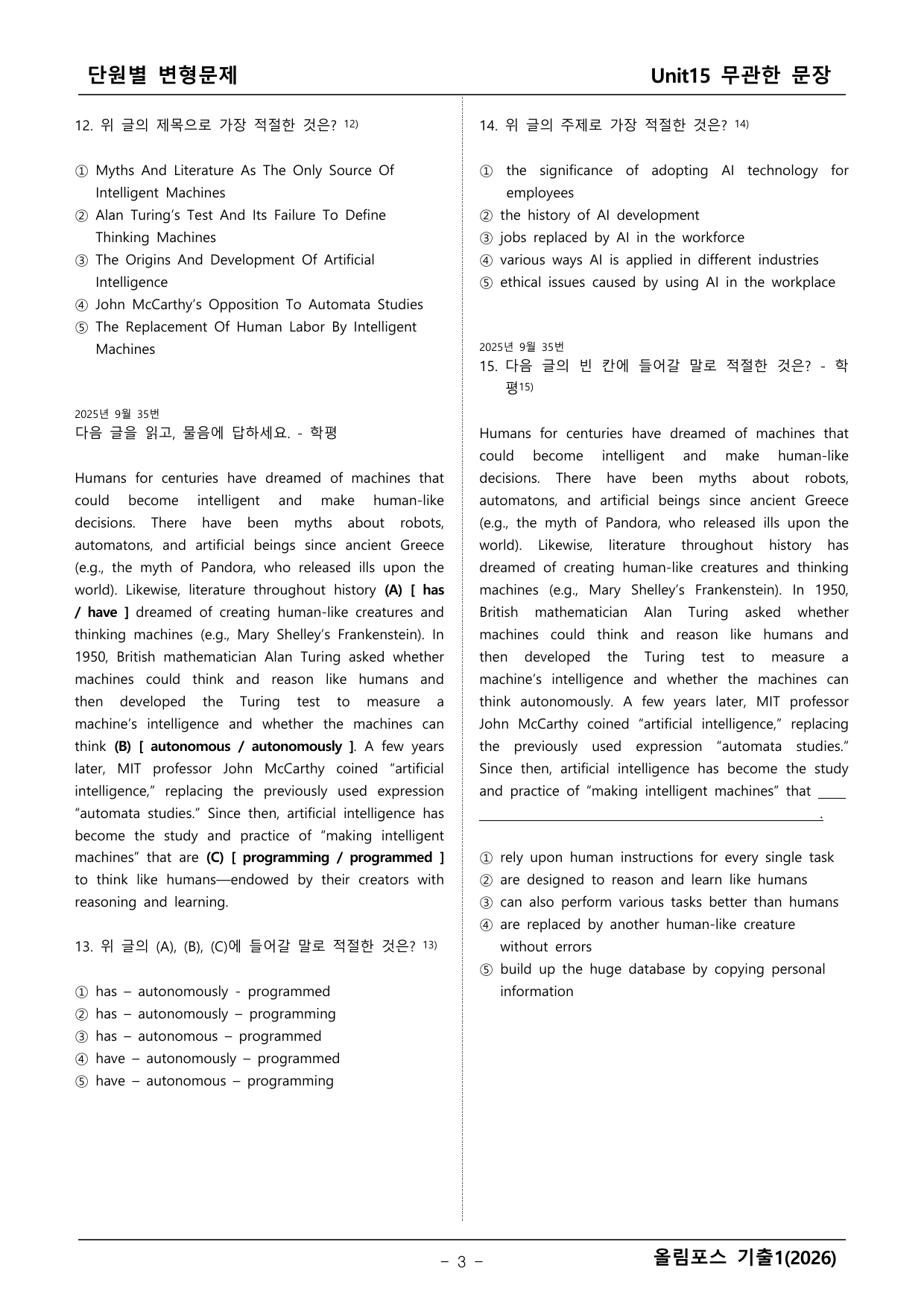 단원별 변형문제

Unit15 무관한 문장

12. 위 글의 제목으로 가장 적절한 것은? $^{12)}$

① Myths And Literature As The Only Source Of Intelligent Machines
② Alan Turing's Test And Its Failure To Define Thinking Machines
③ The Origins And Development Of Artificial Intelligence
④ John McCarthy's Opposition To Automata Studies
⑤ The Replacement Of Human Labor By Intelligent Machines

2025년 9월 35번
다음 글을 읽고, 물음에 답하세요. - 학평

Humans for centuries have dreamed of machines that could become intelligent and make human-like decisions. There have been myths about robots, automatons, and artificial beings since ancient Greece (e.g., the myth of Pandora, who released ills upon the world). Likewise, literature throughout history (A) [ has / have ] dreamed of creating human-like creatures and thinking machines (e.g., Mary Shelley's Frankenstein). In 1950, British mathematician Alan Turing asked whether machines could think and reason like humans and then developed the Turing test to measure a machine's intelligence and whether the machines can think (B) [ autonomous / autonomously ]. A few years later, MIT professor John McCarthy coined "artificial intelligence," replacing the previously used expression "automata studies." Since then, artificial intelligence has become the study and practice of "making intelligent machines" that are (C) [ programming / programmed ] to think like humans—endowed by their creators with reasoning and learning.

13. 위 글의 (A), (B), (C)에 들어갈 말로 적절한 것은? $^{13)}$

① has – autonomously - programmed
② has – autonomously – programming
③ has – autonomous – programmed
④ have – autonomously – programmed
⑤ have – autonomous – programming

14. 위 글의 주제로 가장 적절한 것은? $^{14)}$

① the significance of adopting AI technology for employees
② the history of AI development
③ jobs replaced by AI in the workforce
④ various ways AI is applied in different industries
⑤ ethical issues caused by using AI in the workplace

2025년 9월 35번
15. 다음 글의 빈 칸에 들어갈 말로 적절한 것은? - 학평$^{15)}$

Humans for centuries have dreamed of machines that could become intelligent and make human-like decisions. There have been myths about robots, automatons, and artificial beings since ancient Greece (e.g., the myth of Pandora, who released ills upon the world). Likewise, literature throughout history has dreamed of creating human-like creatures and thinking machines (e.g., Mary Shelley's Frankenstein). In 1950, British mathematician Alan Turing asked whether machines could think and reason like humans and then developed the Turing test to measure a machine's intelligence and whether the machines can think autonomously. A few years later, MIT professor John McCarthy coined "artificial intelligence," replacing the previously used expression "automata studies." Since then, artificial intelligence has become the study and practice of "making intelligent machines" that ____.

① rely upon human instructions for every single task
② are designed to reason and learn like humans
③ can also perform various tasks better than humans
④ are replaced by another human-like creature without errors
⑤ build up the huge database by copying personal information

- 3 -

올림포스 기출1(2026)